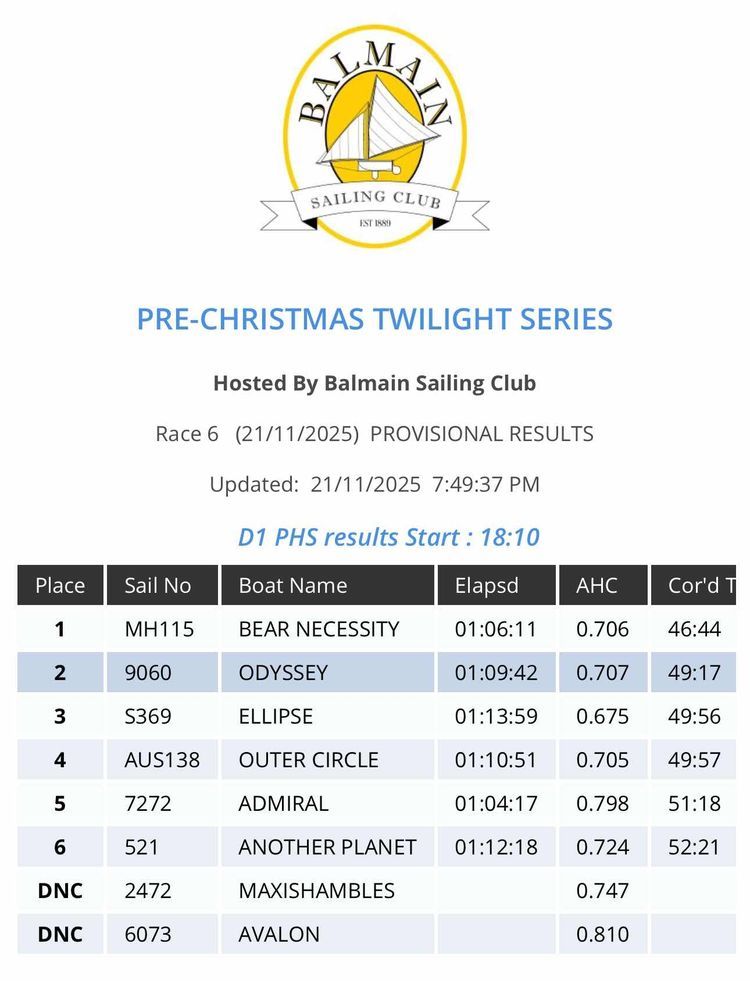 BALMAIN

SAILING CLUB

EST 1889

PRE-CHRISTMAS TWILIGHT SERIES

Hosted By Balmain Sailing Club

Race 6 (21/11/2025) PROVISIONAL RESULTS

Updated: 21/11/2025 7:49:37 PM

D1 PHS results Start : 18:10

| Place | Sail No | Boat Name | Elapsd | AHC | Cor'd T |
|---|---|---|---|---|---|
| 1 | MH115 | BEAR NECESSITY | 01:06:11 | 0.706 | 46:44 |
| 2 | 9060 | ODYSSEY | 01:09:42 | 0.707 | 49:17 |
| 3 | S369 | ELLIPSE | 01:13:59 | 0.675 | 49:56 |
| 4 | AUS138 | OUTER CIRCLE | 01:10:51 | 0.705 | 49:57 |
| 5 | 7272 | ADMIRAL | 01:04:17 | 0.798 | 51:18 |
| 6 | 521 | ANOTHER PLANET | 01:12:18 | 0.724 | 52:21 |
| DNC | 2472 | MAXISHAMBLES | | 0.747 | |
| DNC | 6073 | AVALON | | 0.810 | |